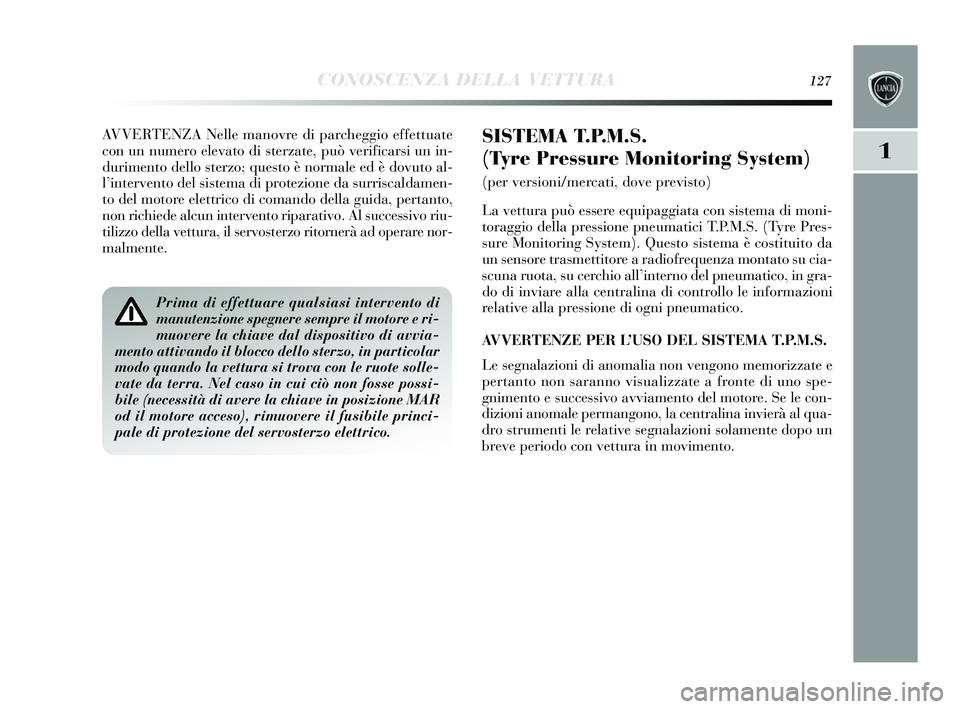 CONOSCENZA DELLA VETTURA

127

LANCIA

1

AVVERTENZA Nelle manovre di parcheggio effettuate con un numero elevato di sterzate, può verificarsi un indurimento dello sterzo; questo è normale ed è dovuto all'intervento del sistema di protezione da surriscaldamento del motore elettrico di comando della guida, pertanto, non richiede alcun intervento riparativo. Al successivo riutilizzo della vettura, il servosterzo ritornerà ad operare normalmente.

Prima di effettuare qualsiasi intervento di manutenzione spegnere sempre il motore e rimuovere la chiave dal dispositivo di avviamento attivando il blocco dello sterzo, in particolar modo quando la vettura si trova con le ruote sollevate da terra. Nel caso in cui ciò non fosse possibile (necessità di avere la chiave in posizione MAR od il motore acceso), rimuovere il fusibile principale di protezione del servosterzo elettrico.

SISTEMA T.P.M.S.
(Tyre Pressure Monitoring System)

(per versioni/mercati, dove previsto)

La vettura può essere equipaggiata con sistema di monitoraggio della pressione pneumatici T.P.M.S. (Tyre Pressure Monitoring System). Questo sistema è costituito da un sensore trasmettitore a radiofrequenza montato su ciascuna ruota, su cerchio all'interno del pneumatico, in grado di inviare alla centralina di controllo le informazioni relative alla pressione di ogni pneumatico.

AVVERTENZE PER L'USO DEL SISTEMA T.P.M.S.

Le segnalazioni di anomalia non vengono memorizzate e pertanto non saranno visualizzate a fronte di uno spegnimento e successivo avviamento del motore. Se le condizioni anomale permangono, la centralina invierà al quadro strumenti le relative segnalazioni solamente dopo un breve periodo con vettura in movimento.

carmanualsonline.info